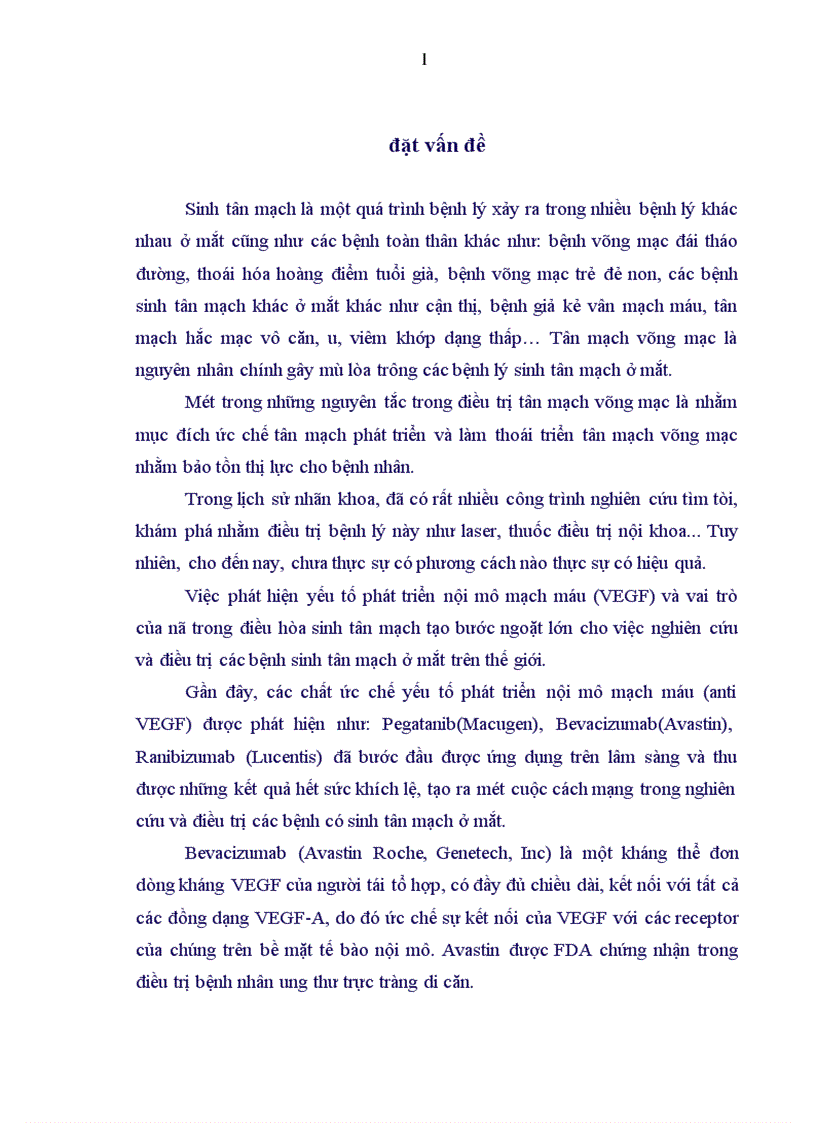 1

đặt vấn đề

Sinh tân mạch là một quá trình bệnh lý xảy ra trong nhiều bệnh lý khác nhau ở mắt cũng như các bệnh toàn thân khác như: bệnh võng mạc đái tháo đường, thoái hóa hoàng điểm tuổi già, bệnh võng mạc trẻ đẻ non, các bệnh sinh tân mạch khác ở mắt khác như cận thị, bệnh giả kẻ vân mạch máu, tân mạch hắc mạc vô căn, u, viêm khớp dạng thấp… Tân mạch võng mạc là nguyên nhân chính gây mù lòa trông các bệnh lý sinh tân mạch ở mắt.

Mét trong những nguyên tắc trong điều trị tân mạch võng mạc là nhằm mục đích ức chế tân mạch phát triển và làm thoái triển tân mạch võng mạc nhằm bảo tồn thị lực cho bệnh nhân.

Trong lịch sử nhãn khoa, đã có rất nhiều công trình nghiên cứu tìm tòi, khám phá nhằm điều trị bệnh lý này như laser, thuốc điều trị nội khoa... Tuy nhiên, cho đến nay, chưa thực sự có phương cách nào thực sự có hiệu quả.

Việc phát hiện yếu tố phát triển nội mô mạch máu (VEGF) và vai trò của nã trong điều hòa sinh tân mạch tạo bước ngoặt lớn cho việc nghiên cứu và điều trị các bệnh sinh tân mạch ở mắt trên thế giới.

Gần đây, các chất ức chế yếu tố phát triển nội mô mạch máu (anti VEGF) được phát hiện như: Pegatanib(Macugen), Bevacizumab(Avastin), Ranibizumab (Lucentis) đã bước đầu được ứng dụng trên lâm sàng và thu được những kết quả hết sức khích lệ, tạo ra mét cuộc cách mạng trong nghiên cứu và điều trị các bệnh có sinh tân mạch ở mắt.

Bevacizumab (Avastin Roche, Genetech, Inc) là một kháng thể đơn dòng kháng VEGF của người tái tổ hợp, có đầy đủ chiều dài, kết nối với tất cả các đồng dạng VEGF-A, do đó ức chế sự kết nối của VEGF với các receptor của chúng trên bề mặt tế bào nội mô. Avastin được FDA chứng nhận trong điều trị bệnh nhân ung thư trực tràng di căn.